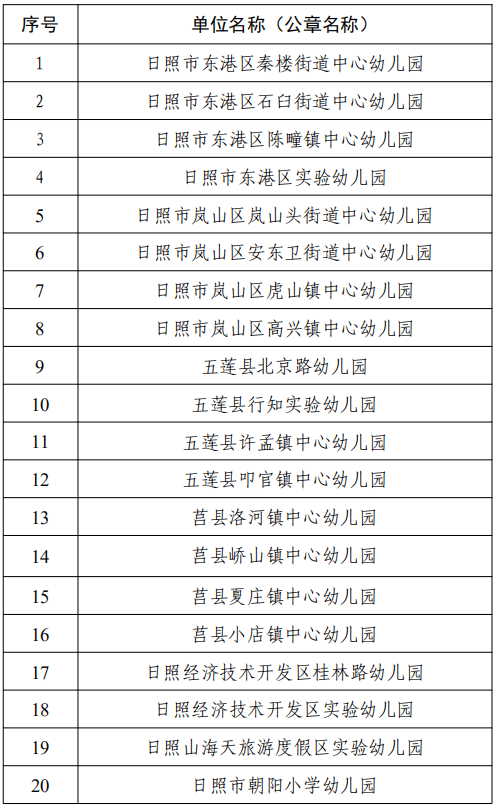 | 序号 | 单位名称（公章名称） |
|---|---|
| 1 | 日照市东港区秦楼街道中心幼儿园 |
| 2 | 日照市东港区石臼街道中心幼儿园 |
| 3 | 日照市东港区陈疃镇中心幼儿园 |
| 4 | 日照市东港区实验幼儿园 |
| 5 | 日照市岚山区岚山头街道中心幼儿园 |
| 6 | 日照市岚山区安东卫街道中心幼儿园 |
| 7 | 日照市岚山区虎山镇中心幼儿园 |
| 8 | 日照市岚山区高兴镇中心幼儿园 |
| 9 | 五莲县北京路幼儿园 |
| 10 | 五莲县行知实验幼儿园 |
| 11 | 五莲县许孟镇中心幼儿园 |
| 12 | 五莲县叩官镇中心幼儿园 |
| 13 | 莒县洛河镇中心幼儿园 |
| 14 | 莒县峤山镇中心幼儿园 |
| 15 | 莒县夏庄镇中心幼儿园 |
| 16 | 莒县小店镇中心幼儿园 |
| 17 | 日照经济技术开发区桂林路幼儿园 |
| 18 | 日照经济技术开发区实验幼儿园 |
| 19 | 日照山海天旅游度假区实验幼儿园 |
| 20 | 日照市朝阳小学幼儿园 |